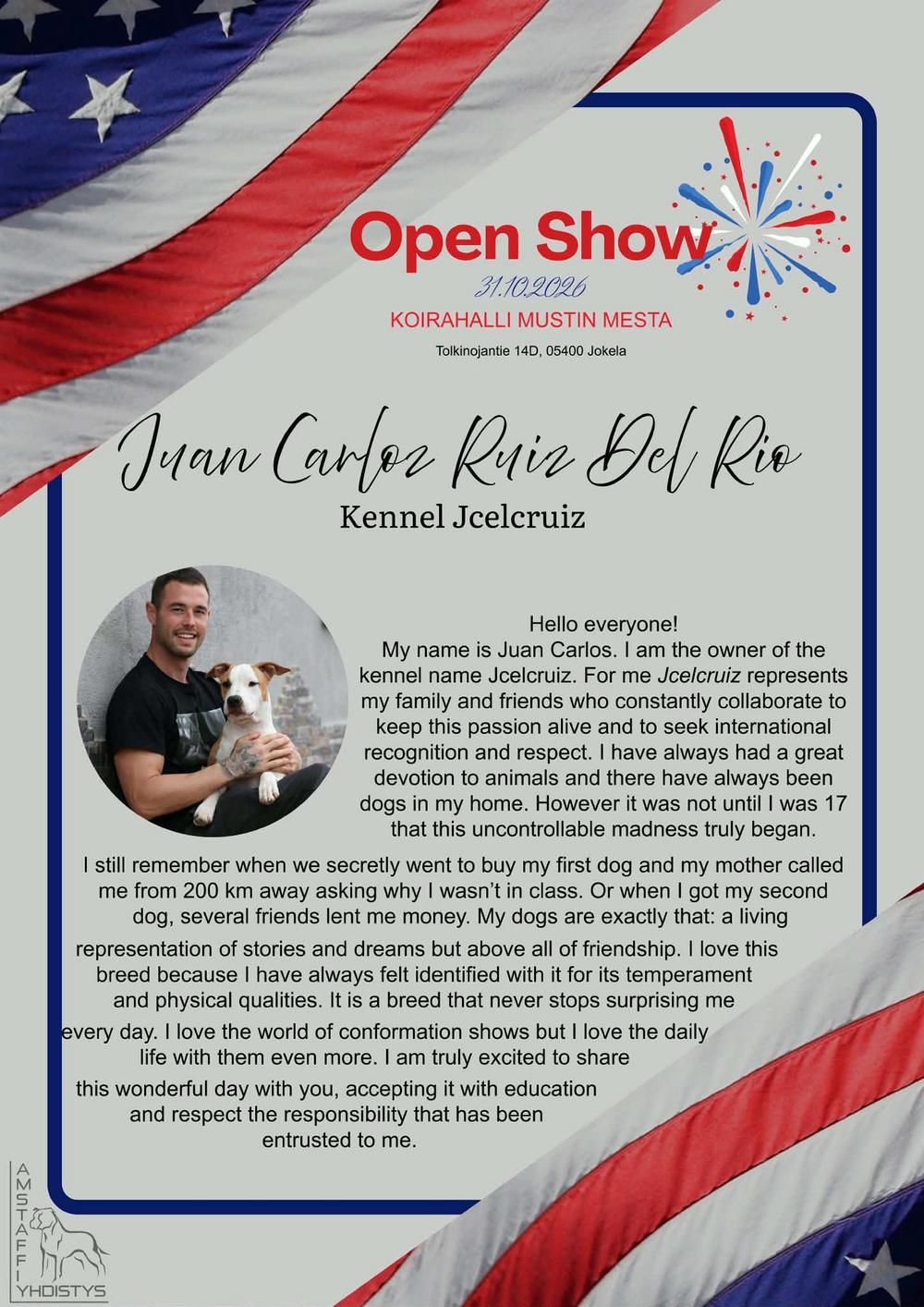 Open Show

31.10.2026

KOIRAHALLI MUSTIN MESTA

Tolkinojantie 14D, 05400 Jokela

Juan Carloz Ruiz Del Rio

Kennel Jcelcruiz

Hello everyone!
My name is Juan Carlos. I am the owner of the kennel name Jcelcruiz. For me Jcelcruiz represents my family and friends who constantly collaborate to keep this passion alive and to seek international recognition and respect. I have always had a great devotion to animals and there have always been dogs in my home. However it was not until I was 17 that this uncontrollable madness truly began.

I still remember when we secretly went to buy my first dog and my mother called me from 200 km away asking why I wasn't in class. Or when I got my second dog, several friends lent me money. My dogs are exactly that: a living representation of stories and dreams but above all of friendship. I love this breed because I have always felt identified with it for its temperament and physical qualities. It is a breed that never stops surprising me every day. I love the world of conformation shows but I love the daily life with them even more. I am truly excited to share this wonderful day with you, accepting it with education and respect the responsibility that has been entrusted to me.

AMSTAFFI
YHDISTYS